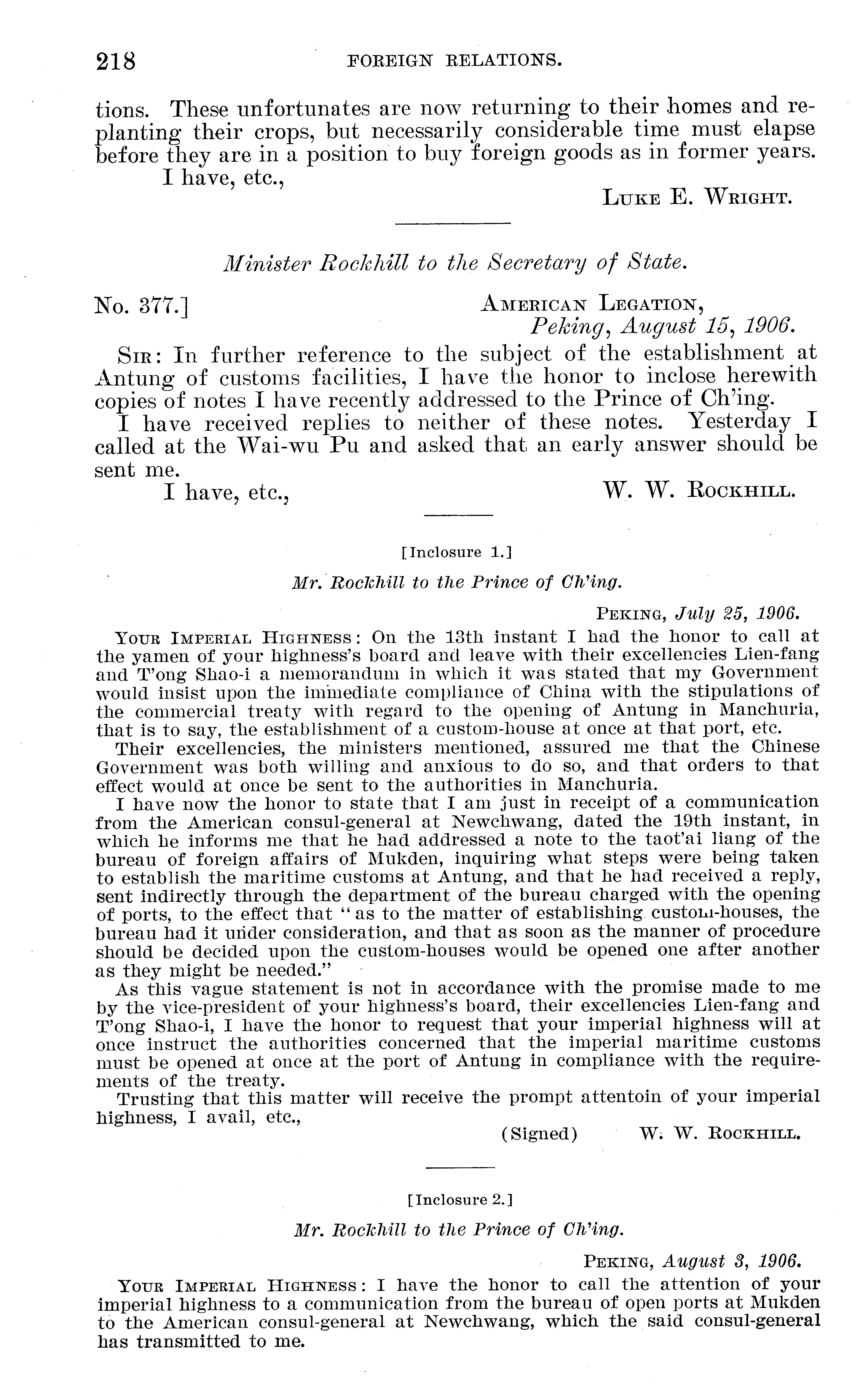 218 FOREIGN RELATIONS.

tions. These unfortunates are now returning to their homes and replanting their crops, but necessarily considerable time must elapse before they are in a position to buy foreign goods as in former years.

I have, etc.,

LUKE E. WRIGHT.

Minister Rockhill to the Secretary of State.

No. 377.]

AMERICAN LEGATION, Peking, August 15, 1906.

SIR: In further reference to the subject of the establishment at Antung of customs facilities, I have the honor to inclose herewith copies of notes I have recently addressed to the Prince of Ch'ing.

I have received replies to neither of these notes. Yesterday I called at the Wai-wu Pu and asked that an early answer should be sent me.

I have, etc.,

W. W. ROCKHILL.

[Inclosure 1.]

Mr. Rockhill to the Prince of Ch'ing.

PEKING, July 25, 1906.

YOUR IMPERIAL HIGHNESS: On the 13th instant I had the honor to call at the yamen of your highness's board and leave with their excellencies Lien-fang and T'ong Shao-i a memorandum in which it was stated that my Government would insist upon the immediate compliance of China with the stipulations of the commercial treaty with regard to the opening of Antung in Manchuria, that is to say, the establishment of a custom-house at once at that port, etc.

Their excellencies, the ministers mentioned, assured me that the Chinese Government was both willing and anxious to do so, and that orders to that effect would at once be sent to the authorities in Manchuria.

I have now the honor to state that I am just in receipt of a communication from the American consul-general at Newchwang, dated the 19th instant, in which he informs me that he had addressed a note to the taot'ai liang of the bureau of foreign affairs of Mukden, inquiring what steps were being taken to establish the maritime customs at Antung, and that he had received a reply, sent indirectly through the department of the bureau charged with the opening of ports, to the effect that "as to the matter of establishing custom-houses, the bureau had it under consideration, and that as soon as the manner of procedure should be decided upon the custom-houses would be opened one after another as they might be needed."

As this vague statement is not in accordance with the promise made to me by the vice-president of your highness's board, their excellencies Lien-fang and T'ong Shao-i, I have the honor to request that your imperial highness will at once instruct the authorities concerned that the imperial maritime customs must be opened at once at the port of Antung in compliance with the requirements of the treaty.

Trusting that this matter will receive the prompt attentoin of your imperial highness, I avail, etc.,

(Signed) W. W. ROCKHILL.

[Inclosure 2.]

Mr. Rockhill to the Prince of Ch'ing.

PEKING, August 3, 1906.

YOUR IMPERIAL HIGHNESS: I have the honor to call the attention of your imperial highness to a communication from the bureau of open ports at Mukden to the American consul-general at Newchwang, which the said consul-general has transmitted to me.